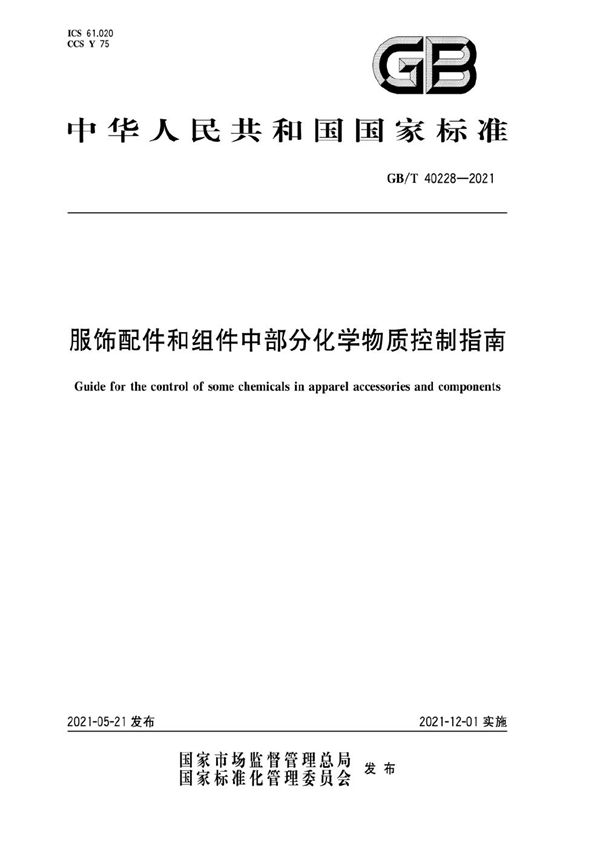 ICS 61.020
CCS Y 75

GB

中华人民共和国国家标准

GB/T 40228—2021

服饰配件和组件中部分化学物质控制指南

Guide for the control of some chemicals in apparel accessories and components

2021-05-21 发布

2021-12-01 实施

国家市场监督管理总局
国家标准化管理委员会 发布